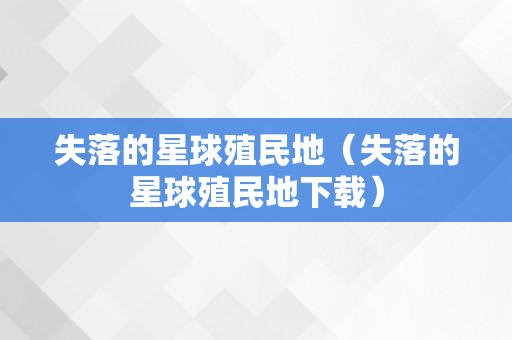 失落的星球殖民地（失落的星球殖民地下载）